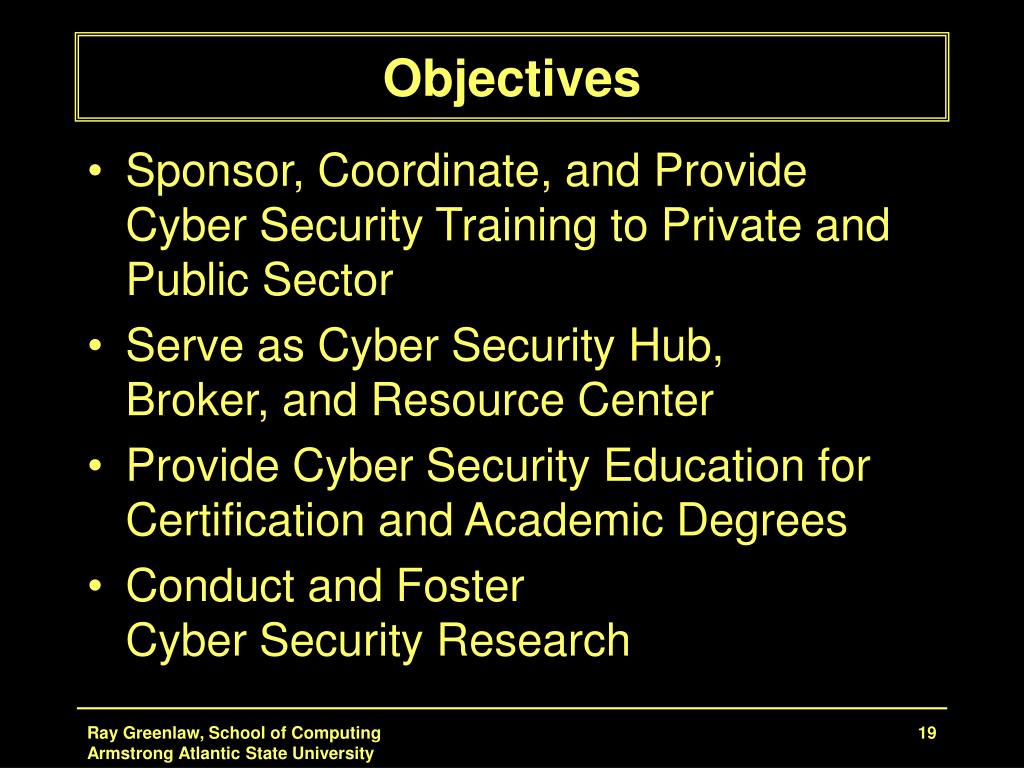 Objectives

• Sponsor, Coordinate, and Provide Cyber Security Training to Private and Public Sector
• Serve as Cyber Security Hub, Broker, and Resource Center
• Provide Cyber Security Education for Certification and Academic Degrees
• Conduct and Foster Cyber Security Research

Ray Greenlaw, School of Computing
Armstrong Atlantic State University

19